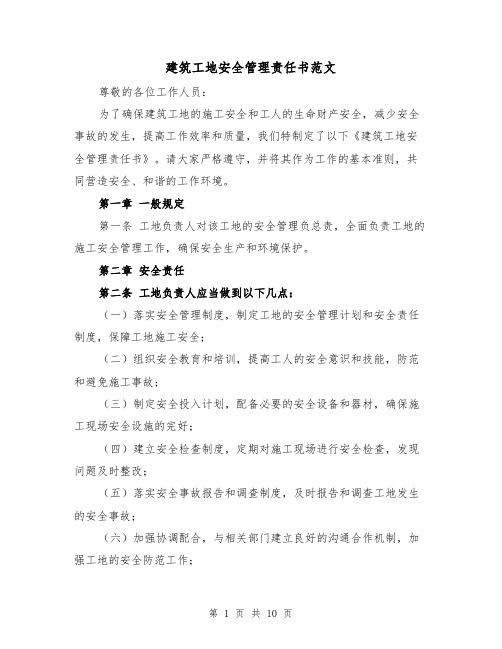 建筑工地安全管理责任书范文

尊敬的各位工作人员：

为了确保建筑工地的施工安全和工人的生命财产安全，减少安全事故的发生，提高工作效率和质量，我们特制定了以下《建筑工地安全管理责任书》。请大家严格遵守，并将其作为工作的基本准则，共同营造安全、和谐的工作环境。

第一章 一般规定

第一条 工地负责人对该工地的安全管理负总责，全面负责工地的施工安全管理工作，确保安全生产和环境保护。

第二章 安全责任

第二条 工地负责人应当做到以下几点：

（一）落实安全管理制度，制定工地的安全管理计划和安全责任制度，保障工地施工安全；

（二）组织安全教育和培训，提高工人的安全意识和技能，防范和避免施工事故；

（三）制定安全投入计划，配备必要的安全设备和器材，确保施工现场安全设施的完好；

（四）建立安全检查制度，定期对施工现场进行安全检查，发现问题及时整改；

（五）落实安全事故报告和调查制度，及时报告和调查工地发生的安全事故；

（六）加强协调配合，与相关部门建立良好的沟通合作机制，加强工地的安全防范工作；

第 1 页 共 10 页